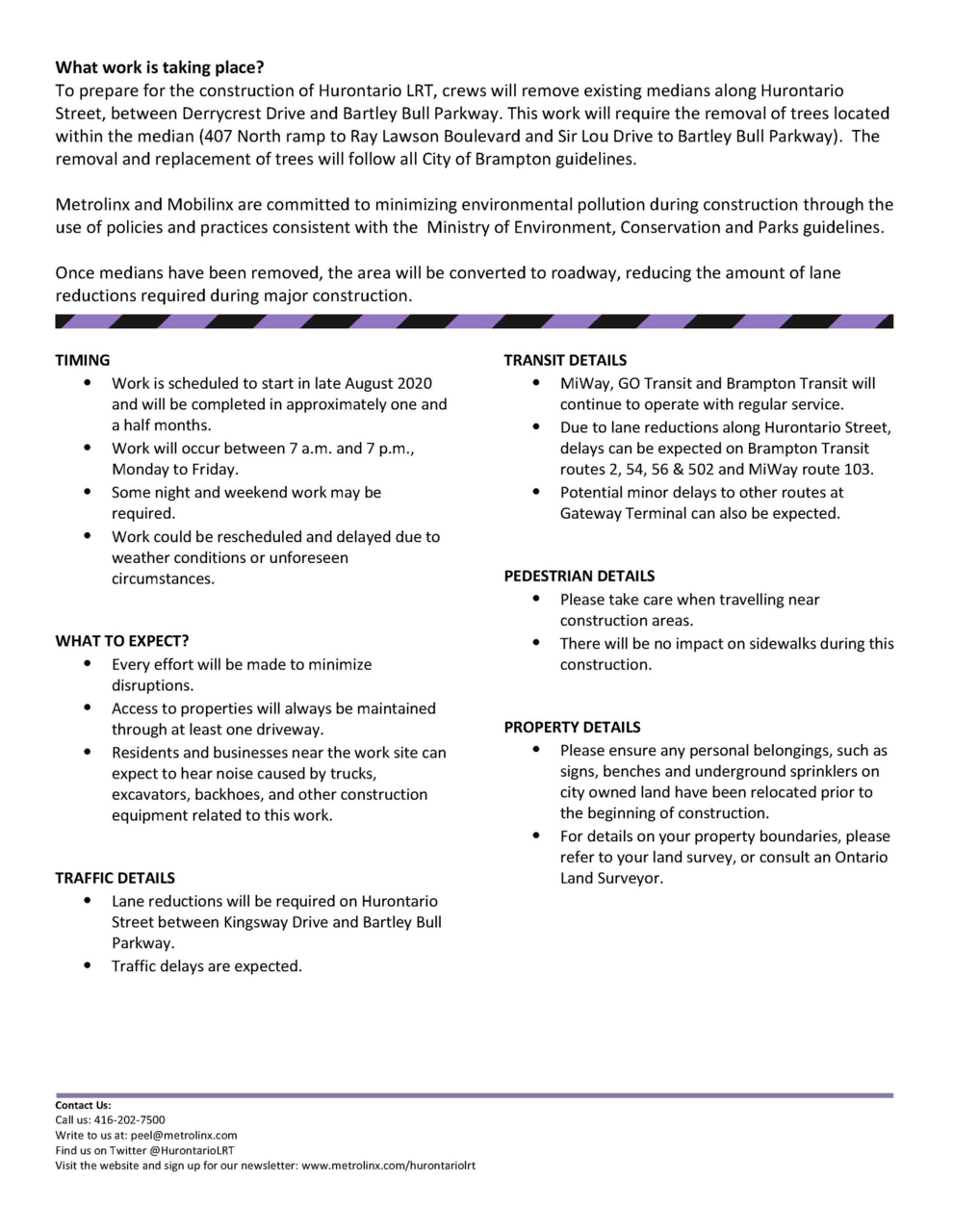 What work is taking place?
To prepare for the construction of Hurontario LRT, crews will remove existing medians along Hurontario Street, between Derrycrest Drive and Bartley Bull Parkway. This work will require the removal of trees located within the median (407 North ramp to Ray Lawson Boulevard and Sir Lou Drive to Bartley Bull Parkway). The removal and replacement of trees will follow all City of Brampton guidelines.

Metrolinx and Mobilinx are committed to minimizing environmental pollution during construction through the use of policies and practices consistent with the Ministry of Environment, Conservation and Parks guidelines.

Once medians have been removed, the area will be converted to roadway, reducing the amount of lane reductions required during major construction.

TIMING
• Work is scheduled to start in late August 2020 and will be completed in approximately one and a half months.
• Work will occur between 7 a.m. and 7 p.m., Monday to Friday.
• Some night and weekend work may be required.
• Work could be rescheduled and delayed due to weather conditions or unforeseen circumstances.

WHAT TO EXPECT?
• Every effort will be made to minimize disruptions.
• Access to properties will always be maintained through at least one driveway.
• Residents and businesses near the work site can expect to hear noise caused by trucks, excavators, backhoes, and other construction equipment related to this work.

TRAFFIC DETAILS
• Lane reductions will be required on Hurontario Street between Kingsway Drive and Bartley Bull Parkway.
• Traffic delays are expected.

TRANSIT DETAILS
• MiWay, GO Transit and Brampton Transit will continue to operate with regular service.
• Due to lane reductions along Hurontario Street, delays can be expected on Brampton Transit routes 2, 54, 56 & 502 and MiWay route 103.
• Potential minor delays to other routes at Gateway Terminal can also be expected.

PEDESTRIAN DETAILS
• Please take care when travelling near construction areas.
• There will be no impact on sidewalks during this construction.

PROPERTY DETAILS
• Please ensure any personal belongings, such as signs, benches and underground sprinklers on city owned land have been relocated prior to the beginning of construction.
• For details on your property boundaries, please refer to your land survey, or consult an Ontario Land Surveyor.

Contact Us:
Call us: 416-202-7500
Write to us at: peel@metrolinx.com
Find us on Twitter @HurontarioLRT
Visit the website and sign up for our newsletter: www.metrolinx.com/hurontariolrt